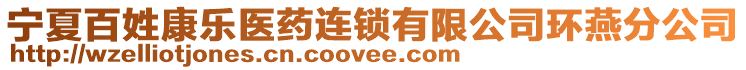 宁夏百姓康乐医药连锁有限公司环燕分公司
http://wzelliotjones.cn.coovee.com